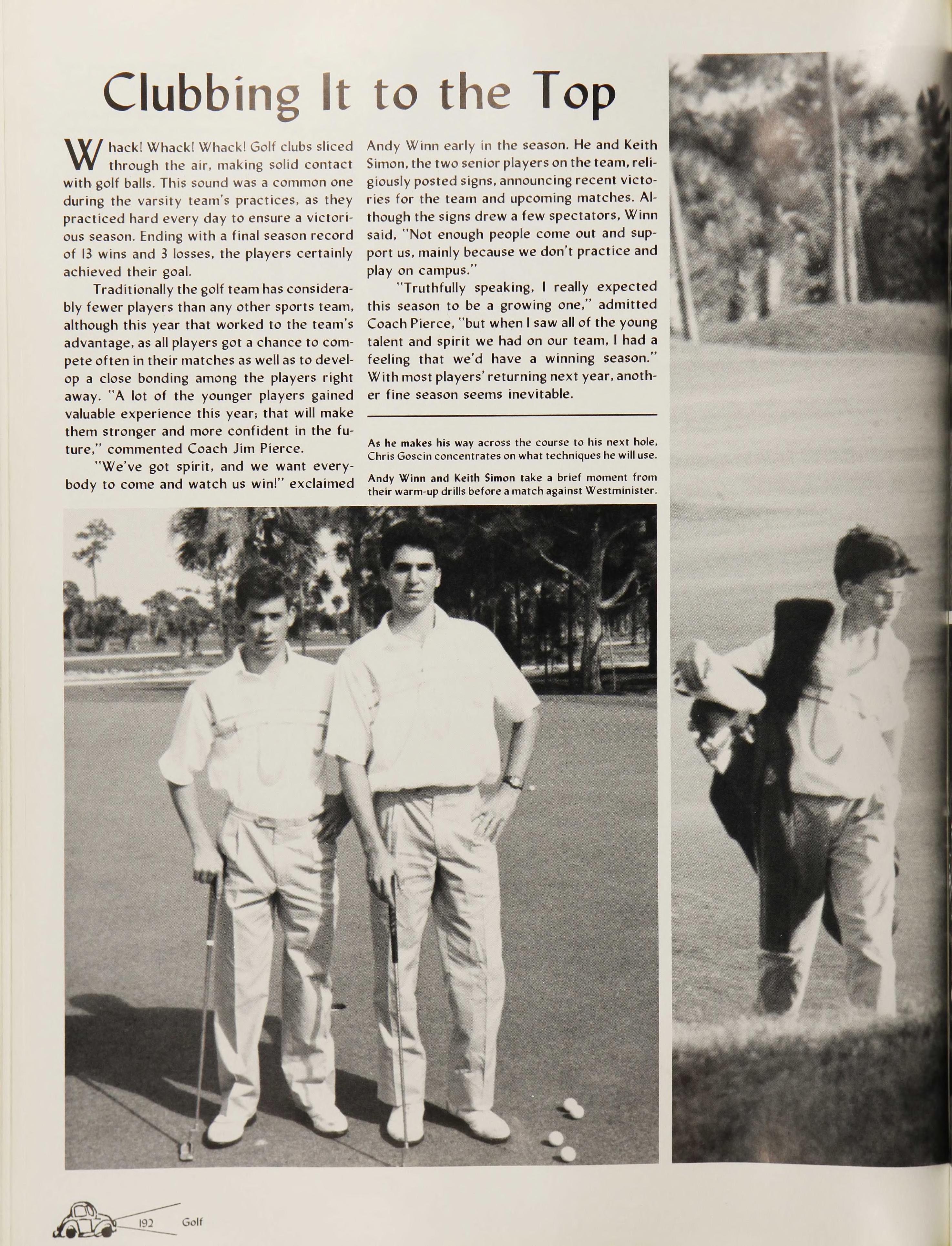 Clubbing It to the Top

Whack! Whack! Whack! Golf clubs sliced through the air, making solid contact with golf balls. This sound was a common one during the varsity team's practices, as they practiced hard every day to ensure a victorious season. Ending with a final season record of 13 wins and 3 losses, the players certainly achieved their goal.

Traditionally the golf team has considerably fewer players than any other sports team, although this year that worked to the team's advantage, as all players got a chance to compete often in their matches as well as to develop a close bonding among the players right away. "A lot of the younger players gained valuable experience this year; that will make them stronger and more confident in the future," commented Coach Jim Pierce.

"We've got spirit, and we want everybody to come and watch us win!" exclaimed Andy Winn early in the season. He and Keith Simon, the two senior players on the team, religiously posted signs, announcing recent victories for the team and upcoming matches. Although the signs drew a few spectators, Winn said, "Not enough people come out and support us, mainly because we don't practice and play on campus."

"Truthfully speaking, I really expected this season to be a growing one," admitted Coach Pierce, "but when I saw all of the young talent and spirit we had on our team, I had a feeling that we'd have a winning season." With most players' returning next year, another fine season seems inevitable.

As he makes his way across the course to his next hole, Chris Goscin concentrates on what techniques he will use.

Andy Winn and Keith Simon take a brief moment from their warm-up drills before a match against Westminister.

192 Golf